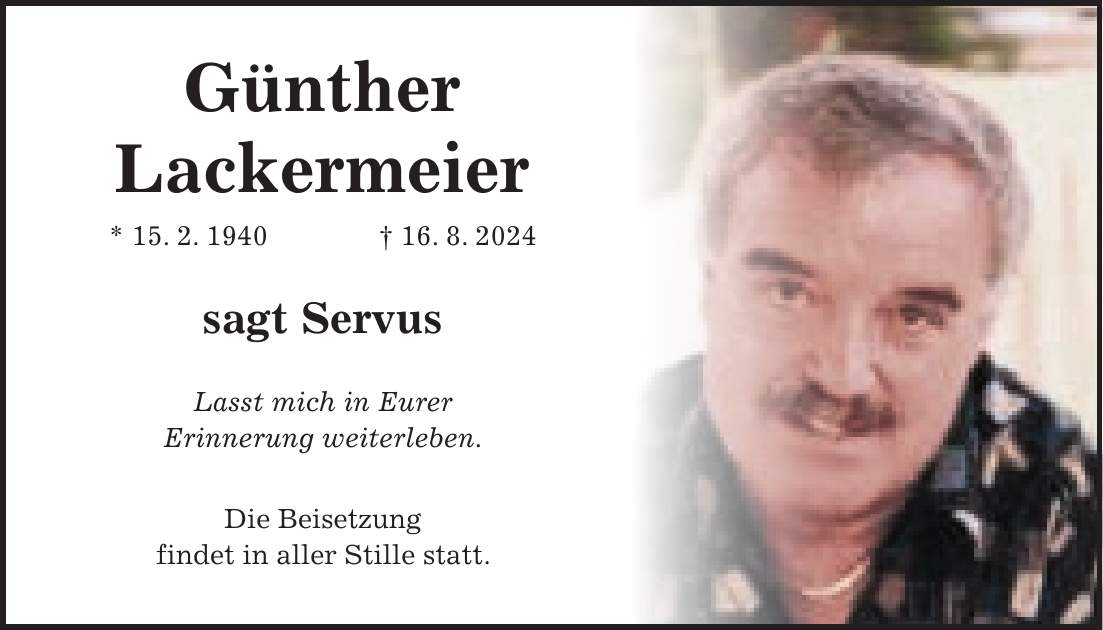 Günther Lackermeier

* 15. 2. 1940 † 16. 8. 2024

sagt Servus

Lasst mich in Eurer Erinnerung weiterleben.

Die Beisetzung findet in aller Stille statt.